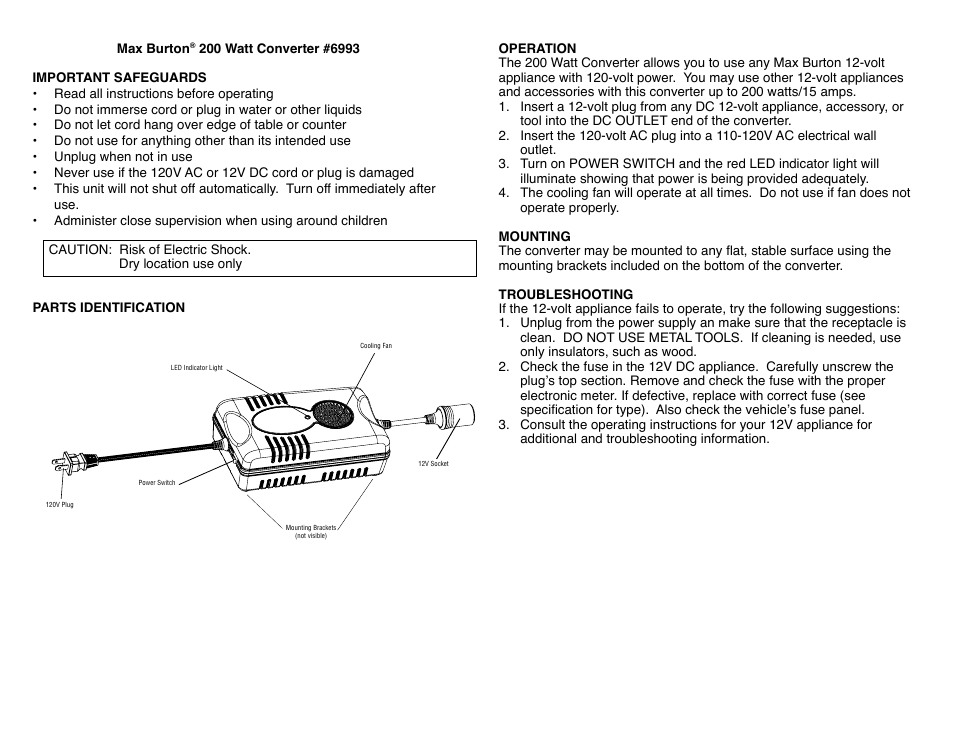 Max Burton® 200 Watt Converter #6993

IMPORTANT SAFEGUARDS
• Read all instructions before operating
• Do not immerse cord or plug in water or other liquids
• Do not let cord hang over edge of table or counter
• Do not use for anything other than its intended use
• Unplug when not in use
• Never use if the 120V AC or 12V DC cord or plug is damaged
• This unit will not shut off automatically. Turn off immediately after use.
• Administer close supervision when using around children

CAUTION: Risk of Electric Shock.
Dry location use only

PARTS IDENTIFICATION

Cooling Fan
LED Indicator Light
12V Socket
Power Switch
120V Plug
Mounting Brackets (not visible)

OPERATION
The 200 Watt Converter allows you to use any Max Burton 12-volt appliance with 120-volt power. You may use other 12-volt appliances and accessories with this converter up to 200 watts/15 amps.
1. Insert a 12-volt plug from any DC 12-volt appliance, accessory, or tool into the DC OUTLET end of the converter.
2. Insert the 120-volt AC plug into a 110-120V AC electrical wall outlet.
3. Turn on POWER SWITCH and the red LED indicator light will illuminate showing that power is being provided adequately.
4. The cooling fan will operate at all times. Do not use if fan does not operate properly.

MOUNTING
The converter may be mounted to any flat, stable surface using the mounting brackets included on the bottom of the converter.

TROUBLESHOOTING
If the 12-volt appliance fails to operate, try the following suggestions:
1. Unplug from the power supply an make sure that the receptacle is clean. DO NOT USE METAL TOOLS. If cleaning is needed, use only insulators, such as wood.
2. Check the fuse in the 12V DC appliance. Carefully unscrew the plug's top section. Remove and check the fuse with the proper electronic meter. If defective, replace with correct fuse (see specification for type). Also check the vehicle's fuse panel.
3. Consult the operating instructions for your 12V appliance for additional and troubleshooting information.